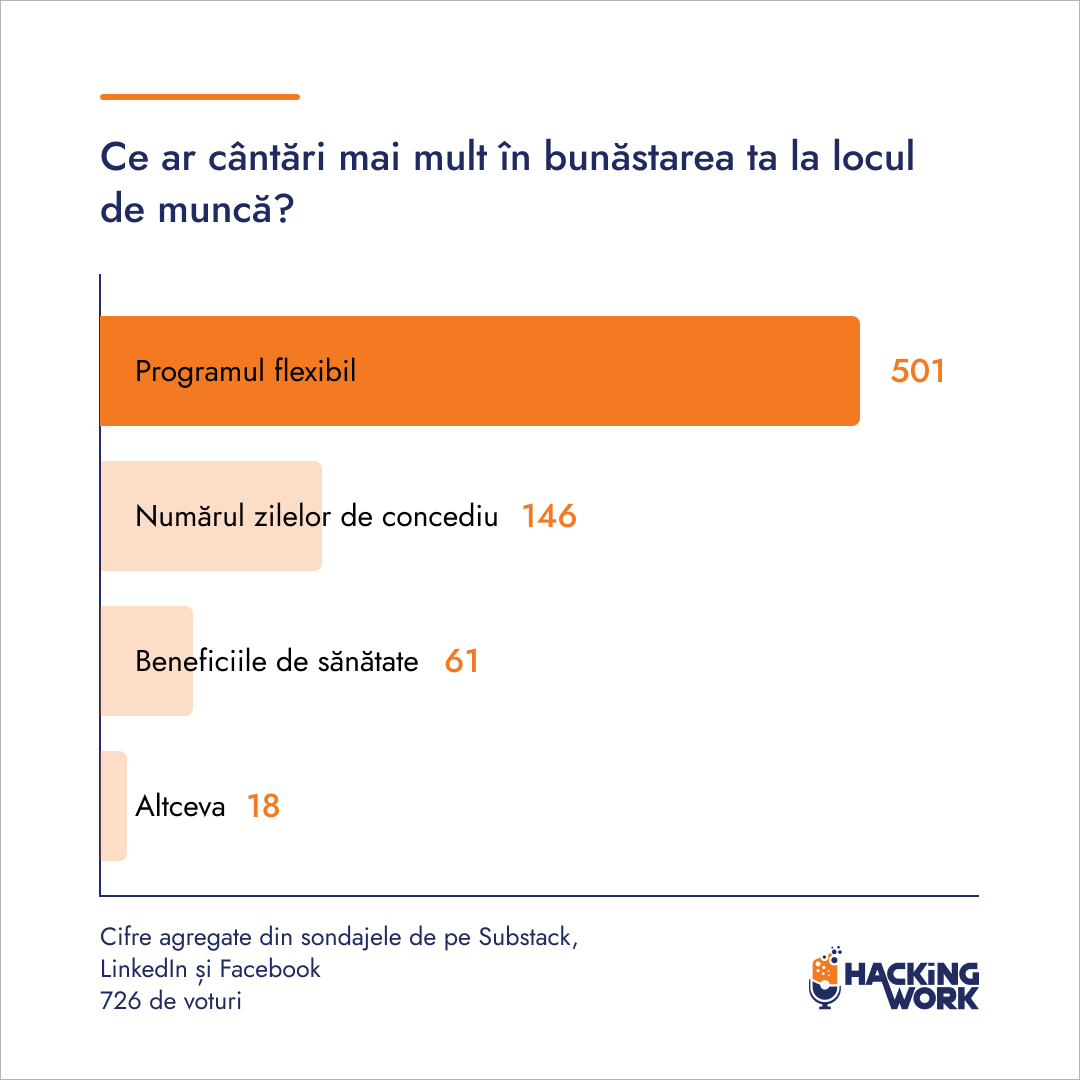 Ce ar cântări mai mult în bunăstarea ta la locul de muncă?

Programul flexibil 501

Numărul zilelor de concediu 146

Beneficiile de sănătate 61

Altceva 18

Cifre agregate din sondajele de pe Substack, LinkedIn și Facebook
726 de voturi

HACKiNG WORK